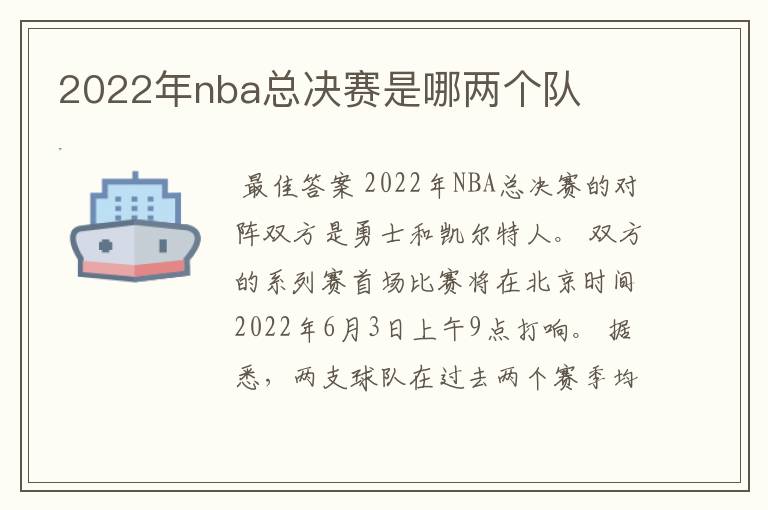 2022年nba总决赛是哪两个队

最佳答案 2022年NBA总决赛的对阵双方是勇士和凯尔特人。 双方的系列赛首场比赛将在北京时间2022年6月3日上午9点打响。 据悉，两支球队在过去两个赛季均